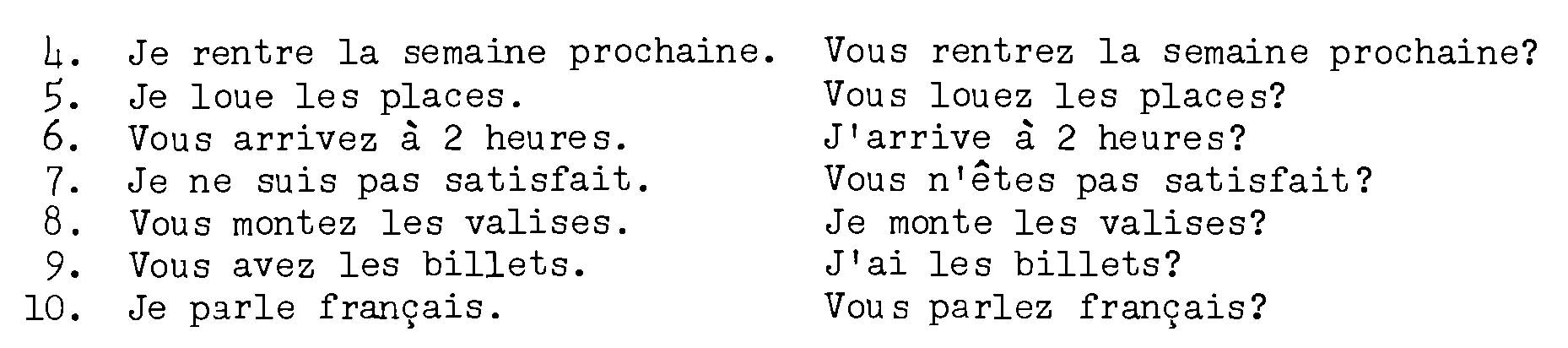 4. Je rentre la semaine prochaine. Vous rentrez la semaine prochaine?
5. Je loue les places. Vous louez les places?
6. Vous arrivez à 2 heures. J'arrive à 2 heures?
7. Je ne suis pas satisfait. Vous n'êtes pas satisfait?
8. Vous montez les valises. Je monte les valises?
9. Vous avez les billets. J'ai les billets?
10. Je parle français. Vous parlez français?